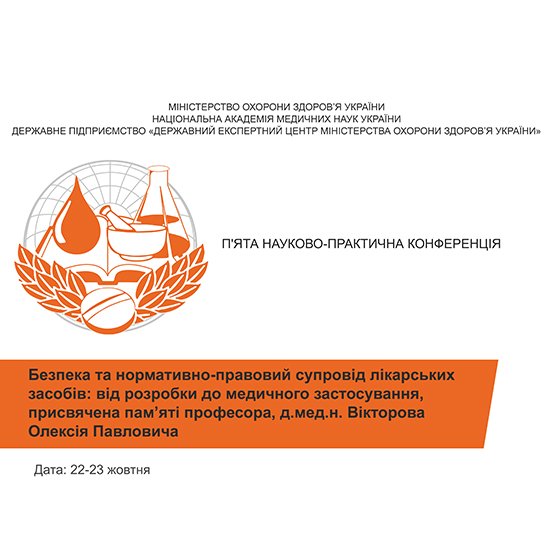 МІНІСТЕРСТВО ОХОРОНИ ЗДОРОВ'Я УКРАЇНИ
НАЦІОНАЛЬНА АКАДЕМІЯ МЕДИЧНИХ НАУК УКРАЇНИ
ДЕРЖАВНЕ ПІДПРИЄМСТВО «ДЕРЖАВНИЙ ЕКСПЕРТНИЙ ЦЕНТР МІНІСТЕРСТВА ОХОРОНИ ЗДОРОВ'Я УКРАЇНИ»

П'ЯТА НАУКОВО-ПРАКТИЧНА КОНФЕРЕНЦІЯ

Безпека та нормативно-правовий супровід лікарських засобів: від розробки до медичного застосування, присвячена пам'яті професора, д.мед.н. Вікторова Олексія Павловича

Дата: 22-23 жовтня